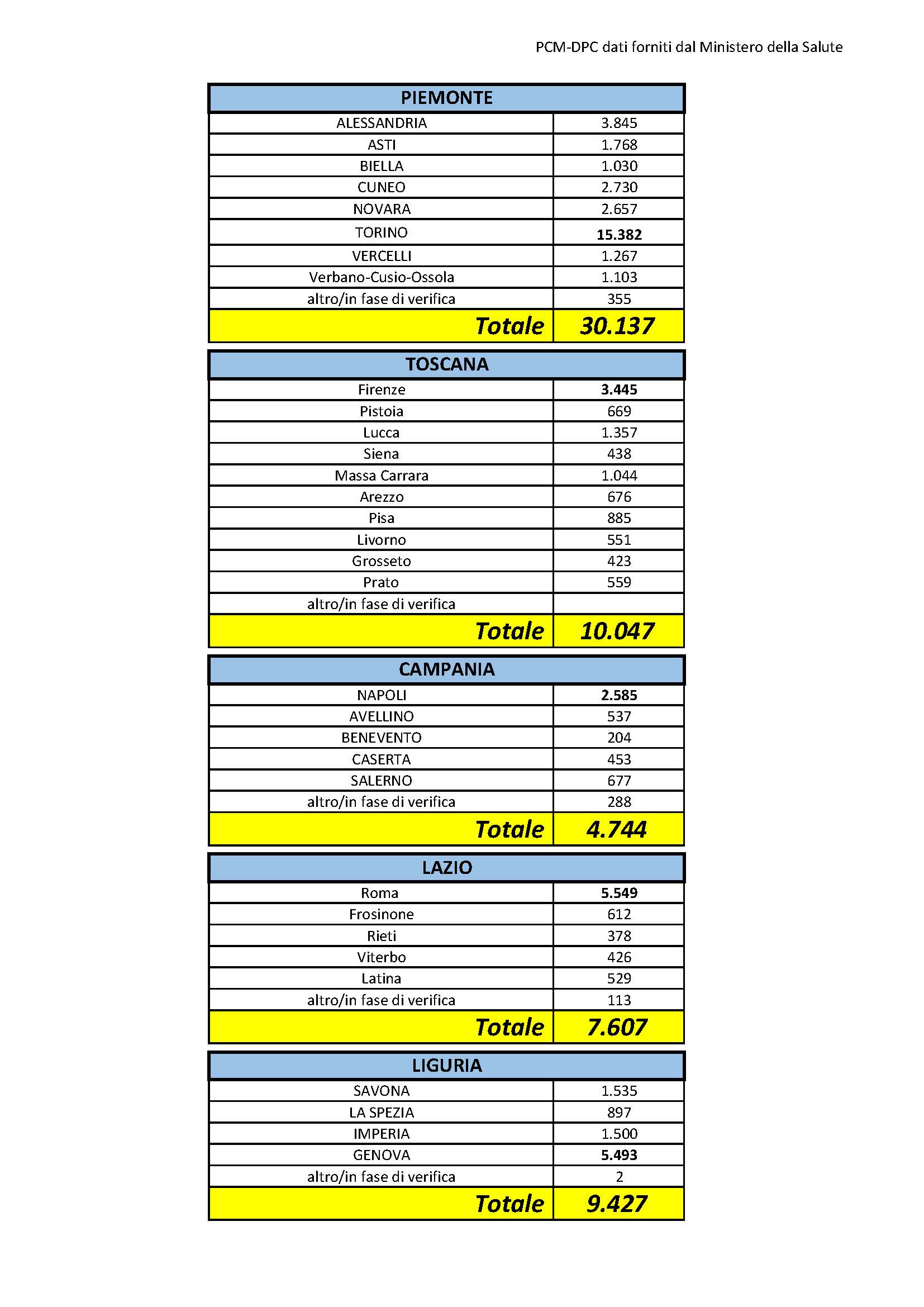 PCM-DPC dati forniti dal Ministero della Salute

| PIEMONTE | |
|---|---|
| ALESSANDRIA | 3.845 |
| ASTI | 1.768 |
| BIELLA | 1.030 |
| CUNEO | 2.730 |
| NOVARA | 2.657 |
| TORINO | 15.382 |
| VERCELLI | 1.267 |
| Verbano-Cusio-Ossola | 1.103 |
| altro/in fase di verifica | 355 |
| Totale | 30.137 |

| TOSCANA | |
|---|---|
| Firenze | 3.445 |
| Pistoia | 669 |
| Lucca | 1.357 |
| Siena | 438 |
| Massa Carrara | 1.044 |
| Arezzo | 676 |
| Pisa | 885 |
| Livorno | 551 |
| Grosseto | 423 |
| Prato | 559 |
| altro/in fase di verifica | |
| Totale | 10.047 |

| CAMPANIA | |
|---|---|
| NAPOLI | 2.585 |
| AVELLINO | 537 |
| BENEVENTO | 204 |
| CASERTA | 453 |
| SALERNO | 677 |
| altro/in fase di verifica | 288 |
| Totale | 4.744 |

| LAZIO | |
|---|---|
| Roma | 5.549 |
| Frosinone | 612 |
| Rieti | 378 |
| Viterbo | 426 |
| Latina | 529 |
| altro/in fase di verifica | 113 |
| Totale | 7.607 |

| LIGURIA | |
|---|---|
| SAVONA | 1.535 |
| LA SPEZIA | 897 |
| IMPERIA | 1.500 |
| GENOVA | 5.493 |
| altro/in fase di verifica | 2 |
| Totale | 9.427 |